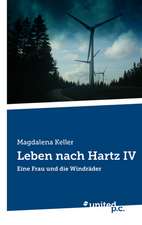 Magdalena Keller

Leben nach Hartz IV

Eine Frau und die Windräder

united p.c.